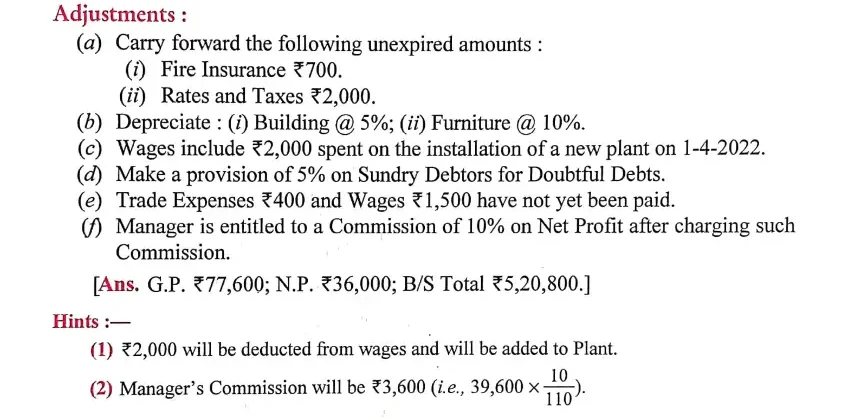 Adjustments :

(a) Carry forward the following unexpired amounts :

(i) Fire Insurance ₹700.

(ii) Rates and Taxes ₹2,000.

(b) Depreciate : (i) Building @ 5%; (ii) Furniture @ 10%.

(c) Wages include ₹2,000 spent on the installation of a new plant on 1-4-2022.

(d) Make a provision of 5% on Sundry Debtors for Doubtful Debts.

(e) Trade Expenses ₹400 and Wages ₹1,500 have not yet been paid.

(f) Manager is entitled to a Commission of 10% on Net Profit after charging such Commission.

[Ans. G.P. ₹77,600; N.P. ₹36,000; B/S Total ₹5,20,800.]

Hints :—

(1) ₹2,000 will be deducted from wages and will be added to Plant.

(2) Manager's Commission will be ₹3,600 (i.e., $39,600 \times \frac{10}{110}$).